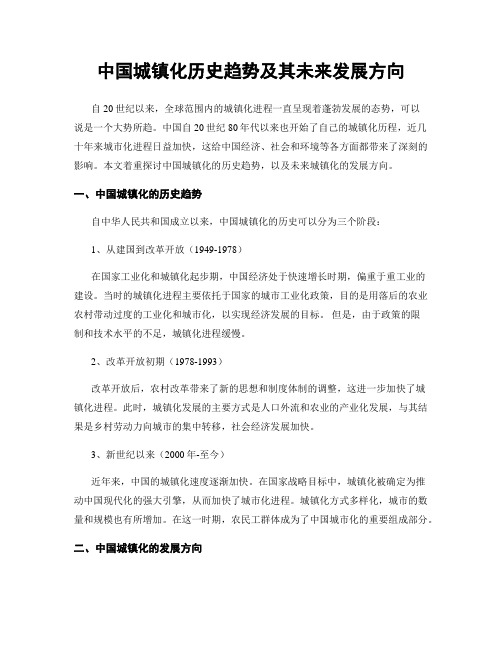 中国城镇化历史趋势及其未来发展方向

自20世纪以来，全球范围内的城镇化进程一直呈现着蓬勃发展的态势，可以说是一个大势所趋。中国自20世纪80年代以来也开始了自己的城镇化历程，近几十年来城市化进程日益加快，这给中国经济、社会和环境等各方面都带来了深刻的影响。本文着重探讨中国城镇化的历史趋势，以及未来城镇化的发展方向。

一、中国城镇化的历史趋势

自中华人民共和国成立以来，中国城镇化的历史可以分为三个阶段：

1、从建国到改革开放（1949-1978）

在国家工业化和城镇化起步期，中国经济处于快速增长时期，偏重于重工业的建设。当时的城镇化进程主要依托于国家的城市工业化政策，目的是用落后的农业农村带动过度的工业化和城市化，以实现经济发展的目标。但是，由于政策的限制和技术水平的不足，城镇化进程缓慢。

2、改革开放初期（1978-1993）

改革开放后，农村改革带来了新的思想和制度体制的调整，这进一步加快了城镇化进程。此时，城镇化发展的主要方式是人口外流和农业的产业化发展，与其结果是乡村劳动力向城市的集中转移，社会经济发展加快。

3、新世纪以来（2000年-至今）

近年来，中国的城镇化速度逐渐加快。在国家战略目标中，城镇化被确定为推动中国现代化的强大引擎，从而加快了城市化进程。城镇化方式多样化，城市的数量和规模也有所增加。在这一时期，农民工群体成为了中国城市化的重要组成部分。

二、中国城镇化的发展方向